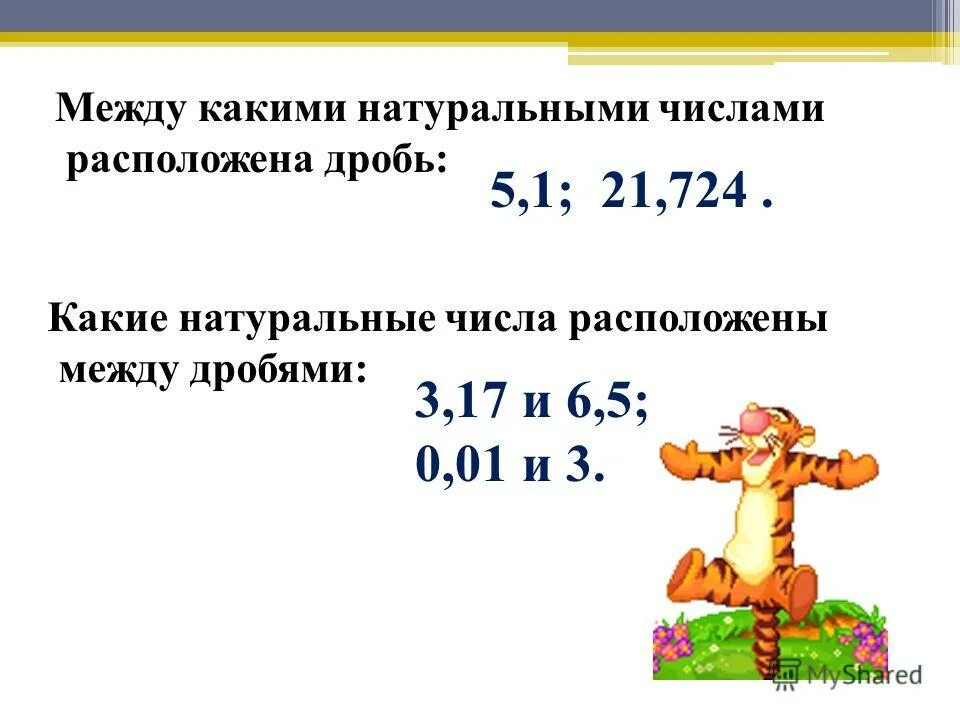 Между какими натуральными числами расположена дробь:

5,1; 21,724 .

Какие натуральные числа расположены между дробями:

3,17 и 6,5;
0,01 и 3.

MyShared